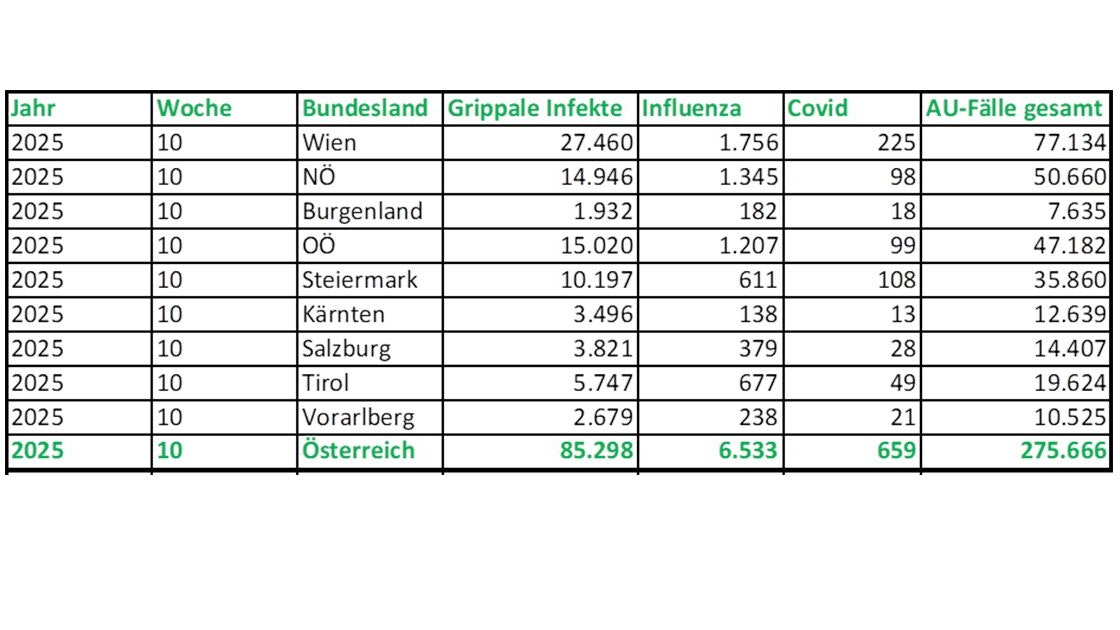 | Jahr | Woche | Bundesland | Grippale Infekte | Influenza | Covid | AU-Fälle gesamt |
|---|---|---|---|---|---|---|
| 2025 | 10 | Wien | 27.460 | 1.756 | 225 | 77.134 |
| 2025 | 10 | NÖ | 14.946 | 1.345 | 98 | 50.660 |
| 2025 | 10 | Burgenland | 1.932 | 182 | 18 | 7.635 |
| 2025 | 10 | OÖ | 15.020 | 1.207 | 99 | 47.182 |
| 2025 | 10 | Steiermark | 10.197 | 611 | 108 | 35.860 |
| 2025 | 10 | Kärnten | 3.496 | 138 | 13 | 12.639 |
| 2025 | 10 | Salzburg | 3.821 | 379 | 28 | 14.407 |
| 2025 | 10 | Tirol | 5.747 | 677 | 49 | 19.624 |
| 2025 | 10 | Vorarlberg | 2.679 | 238 | 21 | 10.525 |
| 2025 | 10 | Österreich | 85.298 | 6.533 | 659 | 275.666 |